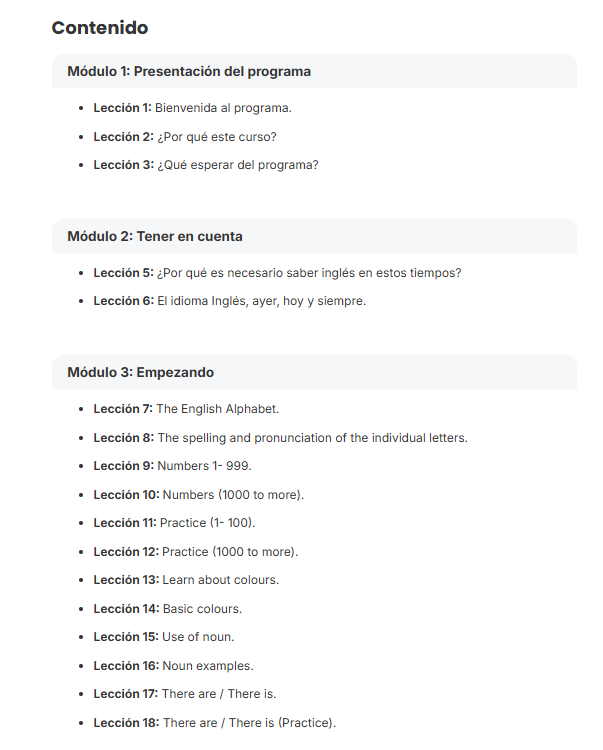 Contenido

Módulo 1: Presentación del programa

- Lección 1: Bienvenida al programa.
- Lección 2: ¿Por qué este curso?
- Lección 3: ¿Qué esperar del programa?

Módulo 2: Tener en cuenta

- Lección 5: ¿Por qué es necesario saber inglés en estos tiempos?
- Lección 6: El idioma Inglés, ayer, hoy y siempre.

Módulo 3: Empezando

- Lección 7: The English Alphabet.
- Lección 8: The spelling and pronunciation of the individual letters.
- Lección 9: Numbers 1- 999.
- Lección 10: Numbers (1000 to more).
- Lección 11: Practice (1- 100).
- Lección 12: Practice (1000 to more).
- Lección 13: Learn about colours.
- Lección 14: Basic colours.
- Lección 15: Use of noun.
- Lección 16: Noun examples.
- Lección 17: There are / There is.
- Lección 18: There are / There is (Practice).